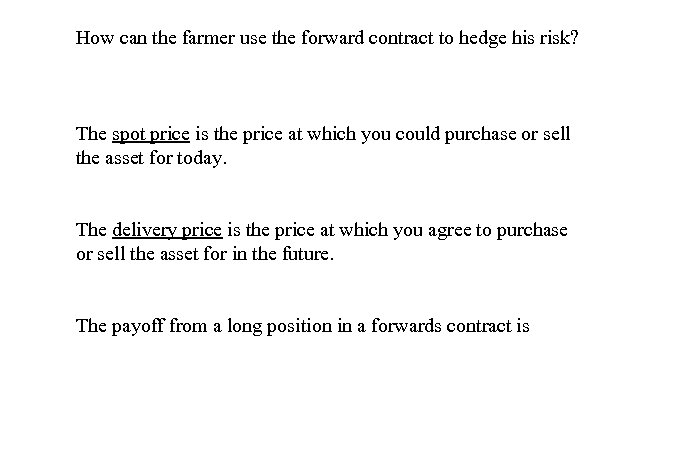 How can the farmer use the forward contract to hedge his risk?

The spot price is the price at which you could purchase or sell the asset for today.

The delivery price is the price at which you agree to purchase or sell the asset for in the future.

The payoff from a long position in a forwards contract is